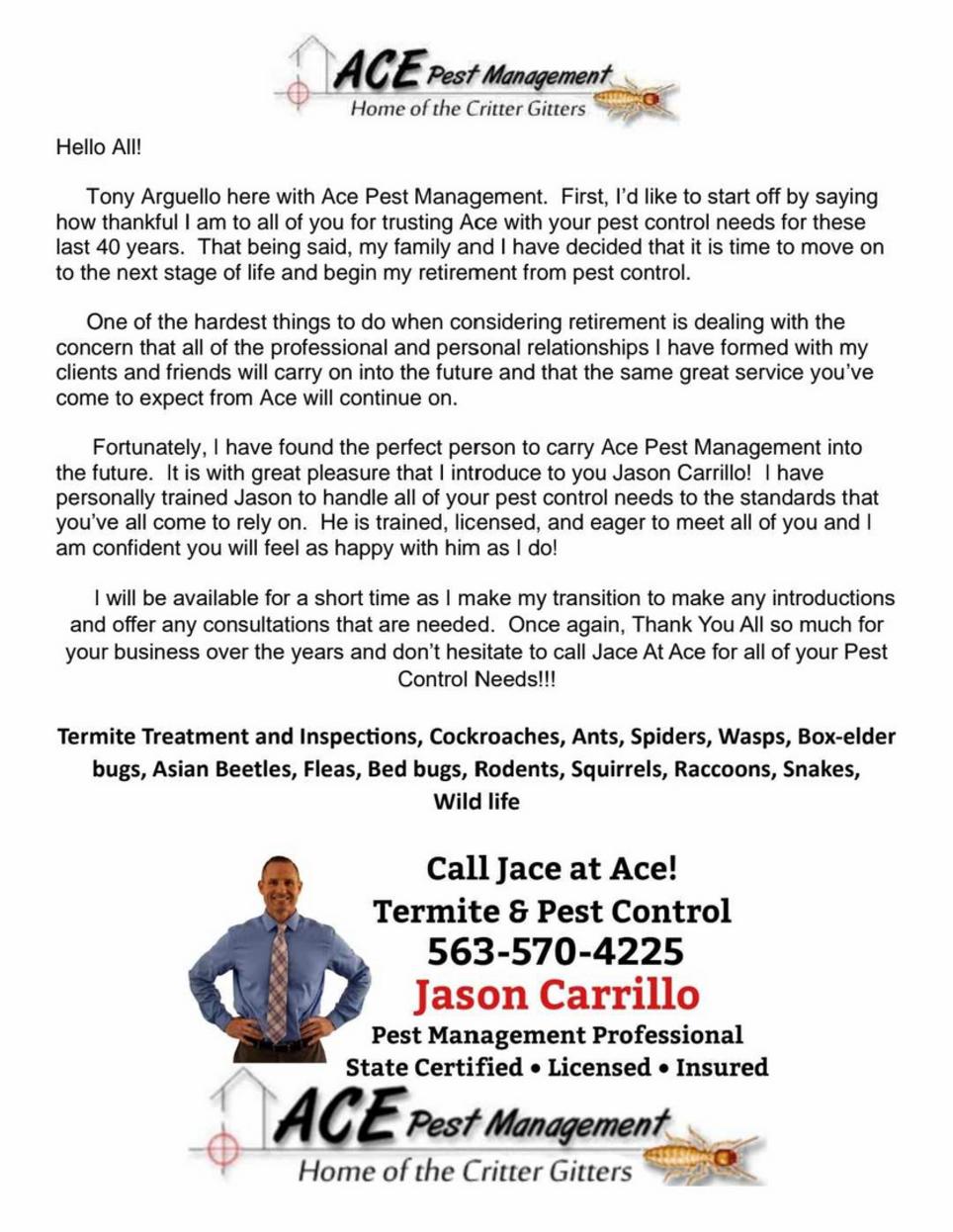 ACE Pest Management
Home of the Critter Gitters

Hello All!

Tony Arguello here with Ace Pest Management. First, I'd like to start off by saying how thankful I am to all of you for trusting Ace with your pest control needs for these last 40 years. That being said, my family and I have decided that it is time to move on to the next stage of life and begin my retirement from pest control.

One of the hardest things to do when considering retirement is dealing with the concern that all of the professional and personal relationships I have formed with my clients and friends will carry on into the future and that the same great service you've come to expect from Ace will continue on.

Fortunately, I have found the perfect person to carry Ace Pest Management into the future. It is with great pleasure that I introduce to you Jason Carrillo! I have personally trained Jason to handle all of your pest control needs to the standards that you've all come to rely on. He is trained, licensed, and eager to meet all of you and I am confident you will feel as happy with him as I do!

I will be available for a short time as I make my transition to make any introductions and offer any consultations that are needed. Once again, Thank You All so much for your business over the years and don't hesitate to call Jace At Ace for all of your Pest Control Needs!!!

Termite Treatment and Inspections, Cockroaches, Ants, Spiders, Wasps, Box-elder bugs, Asian Beetles, Fleas, Bed bugs, Rodents, Squirrels, Raccoons, Snakes, Wild life

Call Jace at Ace!
Termite & Pest Control
563-570-4225
Jason Carrillo
Pest Management Professional
State Certified • Licensed • Insured

ACE Pest Management
Home of the Critter Gitters